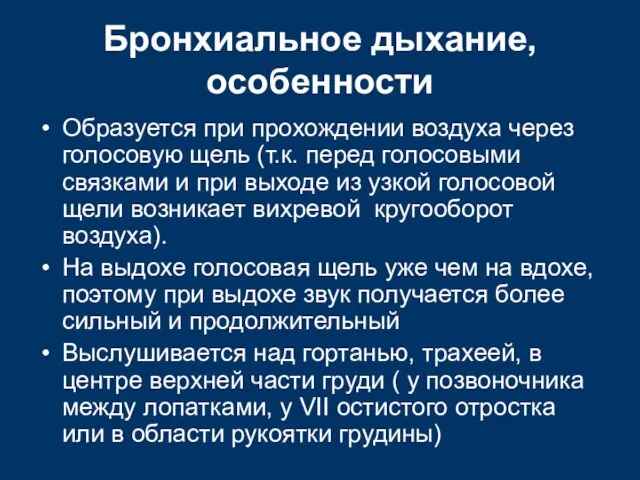 Бронхиальное дыхание, особенности

• Образуется при прохождении воздуха через голосовую щель (т.к. перед голосовыми связками и при выходе из узкой голосовой щели возникает вихревой  кругооборот воздуха).
• На выдохе голосовая щель уже чем на вдохе, поэтому при выдохе звук получается более сильный и продолжительный
• Выслушивается над гортанью, трахеей, в центре верхней части груди ( у позвоночника между лопатками, у VII остистого отростка или в области рукоятки грудины)